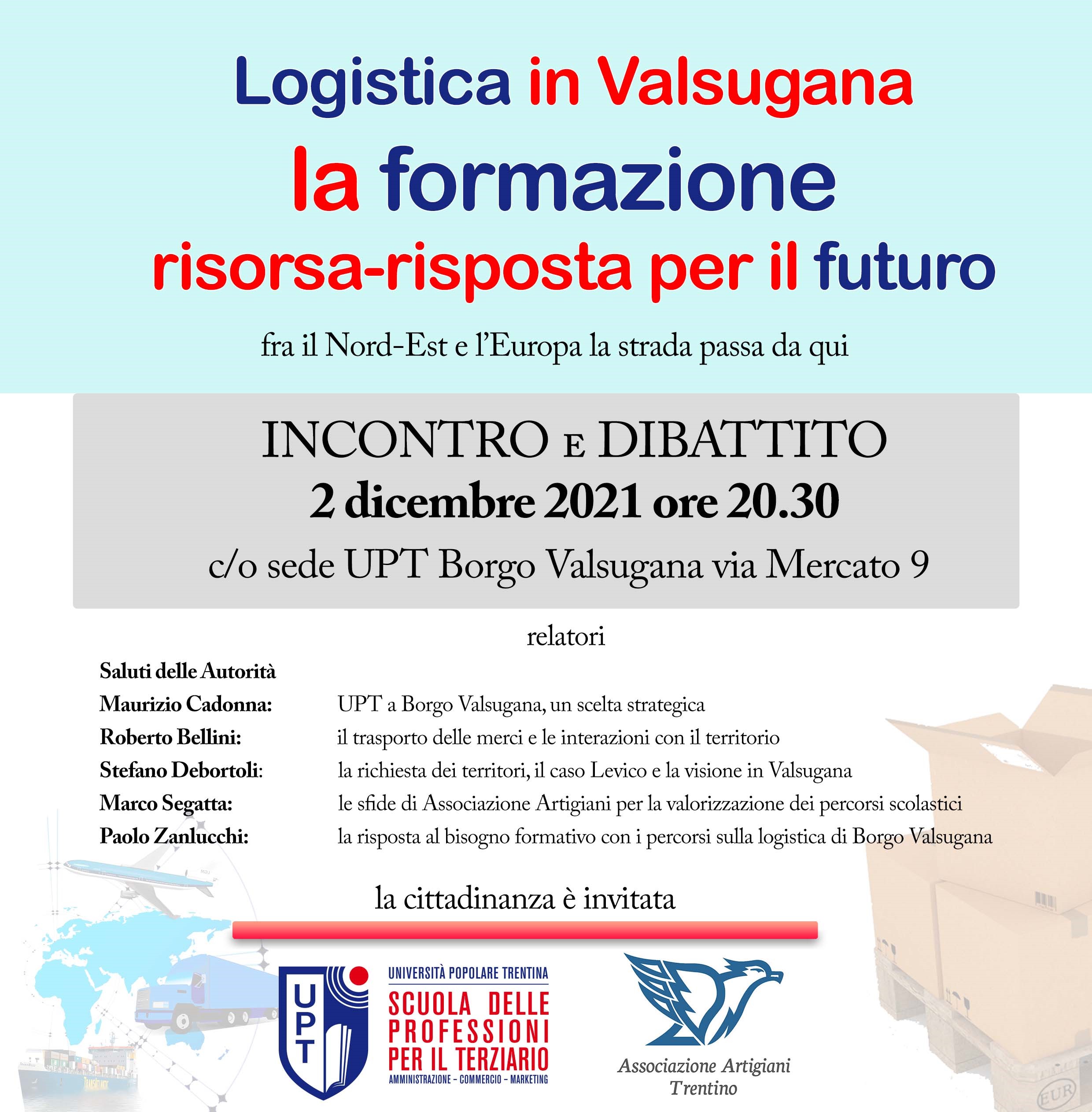 Logistica in Valsugana
la formazione
risorsa-risposta per il futuro

fra il Nord-Est e l'Europa la strada passa da qui

INCONTRO E DIBATTITO
2 dicembre 2021 ore 20.30
c/o sede UPT Borgo Valsugana via Mercato 9

relatori

Saluti delle Autorità
Maurizio Cadonna: UPT a Borgo Valsugana, un scelta strategica
Roberto Bellini: il trasporto delle merci e le interazioni con il territorio
Stefano Debortoli: la richiesta dei territori, il caso Levico e la visione in Valsugana
Marco Segatta: le sfide di Associazione Artigiani per la valorizzazione dei percorsi scolastici
Paolo Zanlucchi: la risposta al bisogno formativo con i percorsi sulla logistica di Borgo Valsugana

la cittadinanza è invitata

UPT
UNIVERSITÀ POPOLARE TRENTINA
SCUOLA DELLE PROFESSIONI PER IL TERZIARIO
AMMINISTRAZIONE - COMMERCIO - MARKETING

Associazione Artigiani
Trentino